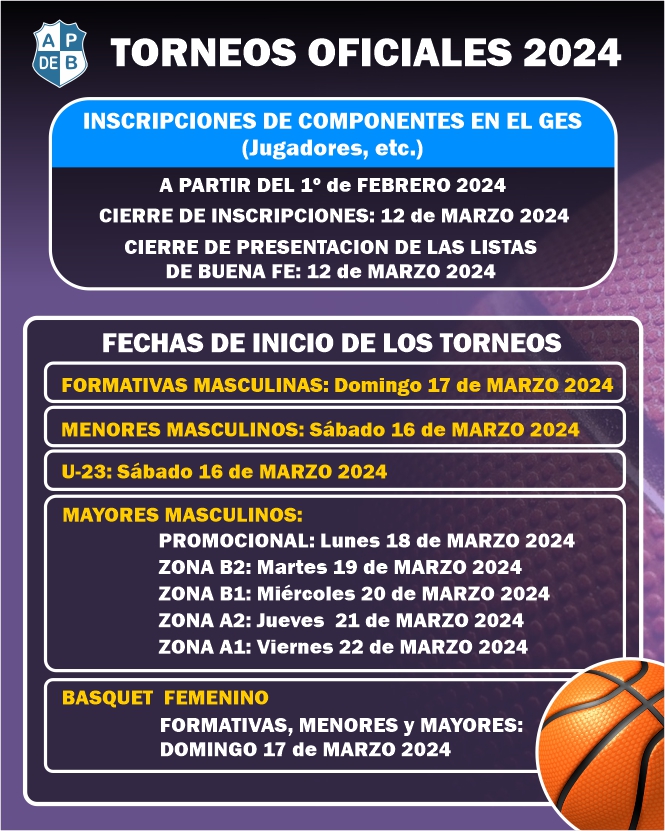 A P
DE B

TORNEOS OFICIALES 2024

INSCRIPCIONES DE COMPONENTES EN EL GES
(Jugadores, etc.)

A PARTIR DEL 1º de FEBRERO 2024

CIERRE DE INSCRIPCIONES: 12 de MARZO 2024

CIERRE DE PRESENTACION DE LAS LISTAS DE BUENA FE: 12 de MARZO 2024

FECHAS DE INICIO DE LOS TORNEOS

FORMATIVAS MASCULINAS: Domingo 17 de MARZO 2024

MENORES MASCULINOS: Sábado 16 de MARZO 2024

U-23: Sábado 16 de MARZO 2024

MAYORES MASCULINOS:
PROMOCIONAL: Lunes 18 de MARZO 2024
ZONA B2: Martes 19 de MARZO 2024
ZONA B1: Miércoles 20 de MARZO 2024
ZONA A2: Jueves 21 de MARZO 2024
ZONA A1: Viernes 22 de MARZO 2024

BASQUET FEMENINO
FORMATIVAS, MENORES y MAYORES:
DOMINGO 17 de MARZO 2024